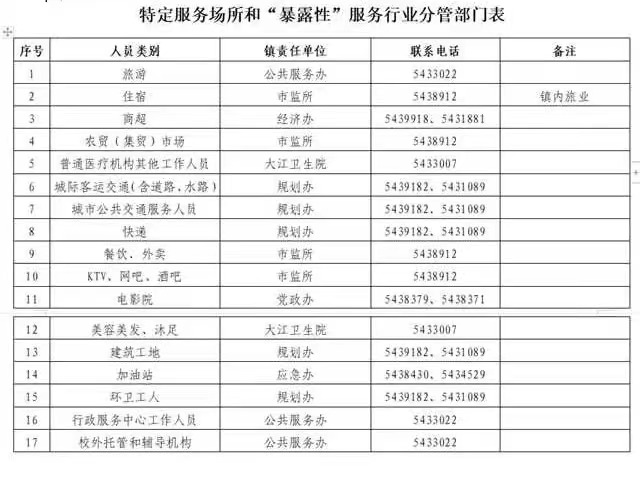 特定服务场所和“暴露性”服务行业分管部门表

| 序号 | 人员类别 | 镇责任单位 | 联系电话 | 备注 |
|---|---|---|---|---|
| 1 | 旅游 | 公共服务办 | 5433022 | |
| 2 | 住宿 | 市监所 | 5438912 | 镇内旅业 |
| 3 | 商超 | 经济办 | 5439918、5431881 | |
| 4 | 农贸（集贸）市场 | 市监所 | 5438912 | |
| 5 | 普通医疗机构其他工作人员 | 大江卫生院 | 5433007 | |
| 6 | 城际客运交通(含道路,水路) | 规划办 | 5439182、5431089 | |
| 7 | 城市公共交通服务人员 | 规划办 | 5439182、5431089 | |
| 8 | 快递 | 规划办 | 5439182、5431089 | |
| 9 | 餐饮、外卖 | 市监所 | 5438912 | |
| 10 | KTV、网吧、酒吧 | 市监所 | 5438912 | |
| 11 | 电影院 | 党政办 | 5438379、5438371 | |
| 12 | 美容美发、沐足 | 大江卫生院 | 5433007 | |
| 13 | 建筑工地 | 规划办 | 5439182、5431089 | |
| 14 | 加油站 | 应急办 | 5438430、5434529 | |
| 15 | 环卫工人 | 规划办 | 5439182、5431089 | |
| 16 | 行政服务中心工作人员 | 公共服务办 | 5433022 | |
| 17 | 校外托管和辅导机构 | 公共服务办 | 5433022 | |